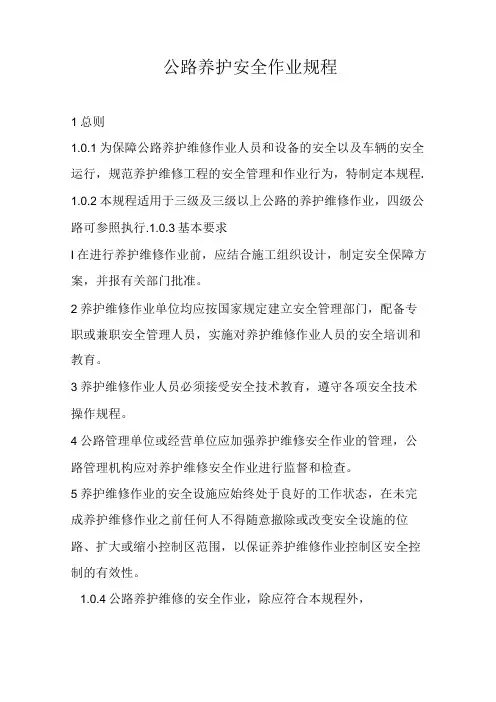 公路养护安全作业规程

1 总则

1.0.1 为保障公路养护维修作业人员和设备的安全以及车辆的安全运行，规范养护维修工程的安全管理和作业行为，特制定本规程.

1.0.2 本规程适用于三级及三级以上公路的养护维修作业，四级公路可参照执行.1.0.3 基本要求

l 在进行养护维修作业前，应结合施工组织设计，制定安全保障方案，并报有关部门批准。

2 养护维修作业单位均应按国家规定建立安全管理部门，配备专职或兼职安全管理人员，实施对养护维修作业人员的安全培训和教育。

3 养护维修作业人员必须接受安全技术教育，遵守各项安全技术操作规程。

4 公路管理单位或经营单位应加强养护维修安全作业的管理，公路管理机构应对养护维修安全作业进行监督和检查。

5 养护维修作业的安全设施应始终处于良好的工作状态，在未完成养护维修作业之前任何人不得随意撤除或改变安全设施的位路、扩大或缩小控制区范围，以保证养护维修作业控制区安全控制的有效性。

1.0.4 公路养护维修的安全作业，除应符合本规程外，